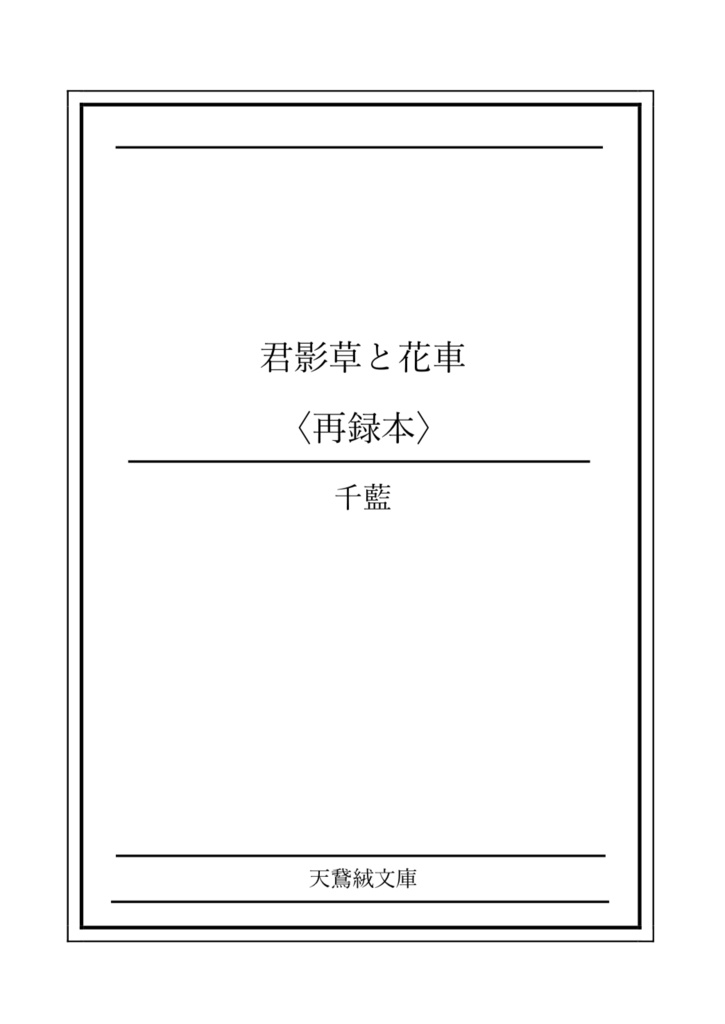 君影草と花車

〈再録本〉

千藍

天鵞絨文庫